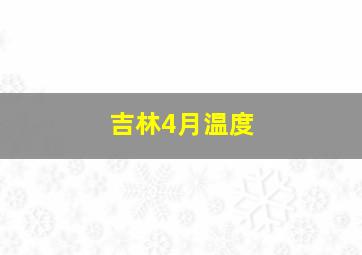 吉林4月温度